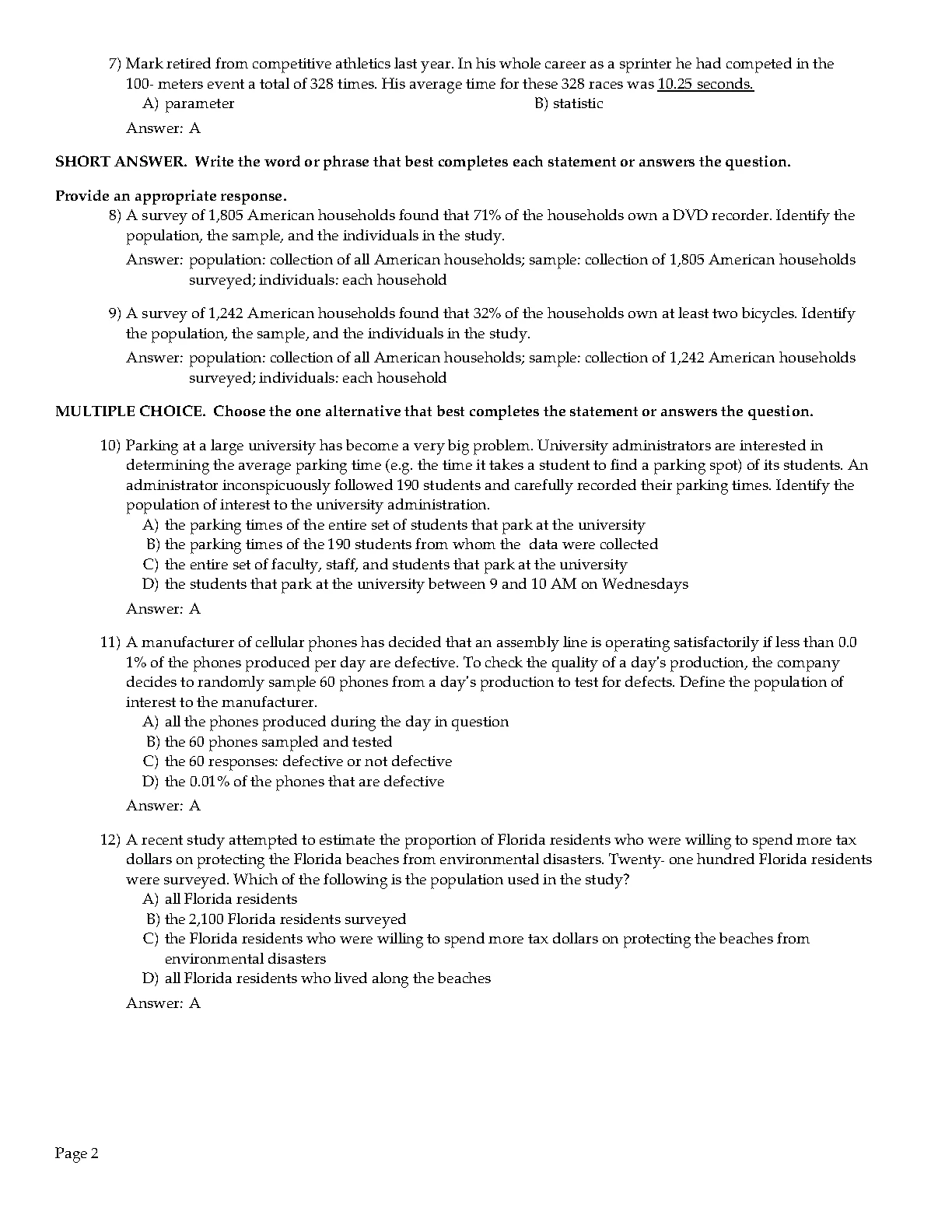 7) Mark retired from competitive athletics last year. In his whole career as a sprinter he had competed in the 100- meters event a total of 328 times. His average time for these 328 races was 10.25 seconds.
A) parameter
B) statistic

Answer: A

SHORT ANSWER. Write the word or phrase that best completes each statement or answers the question.

Provide an appropriate response.
8) A survey of 1,805 American households found that 71% of the households own a DVD recorder. Identify the population, the sample, and the individuals in the study.

Answer: population: collection of all American households; sample: collection of 1,805 American households surveyed; individuals: each household

9) A survey of 1,242 American households found that 32% of the households own at least two bicycles. Identify the population, the sample, and the individuals in the study.

Answer: population: collection of all American households; sample: collection of 1,242 American households surveyed; individuals: each household

MULTIPLE CHOICE. Choose the one alternative that best completes the statement or answers the question.

10) Parking at a large university has become a very big problem. University administrators are interested in determining the average parking time (e.g. the time it takes a student to find a parking spot) of its students. An administrator inconspicuously followed 190 students and carefully recorded their parking times. Identify the population of interest to the university administration.
A) the parking times of the entire set of students that park at the university
B) the parking times of the 190 students from whom the data were collected
C) the entire set of faculty, staff, and students that park at the university
D) the students that park at the university between 9 and 10 AM on Wednesdays

Answer: A

11) A manufacturer of cellular phones has decided that an assembly line is operating satisfactorily if less than 0.0 1% of the phones produced per day are defective. To check the quality of a day's production, the company decides to randomly sample 60 phones from a day's production to test for defects. Define the population of interest to the manufacturer.
A) all the phones produced during the day in question
B) the 60 phones sampled and tested
C) the 60 responses: defective or not defective
D) the 0.01% of the phones that are defective

Answer: A

12) A recent study attempted to estimate the proportion of Florida residents who were willing to spend more tax dollars on protecting the Florida beaches from environmental disasters. Twenty- one hundred Florida residents were surveyed. Which of the following is the population used in the study?
A) all Florida residents
B) the 2,100 Florida residents surveyed
C) the Florida residents who were willing to spend more tax dollars on protecting the beaches from environmental disasters
D) all Florida residents who lived along the beaches

Answer: A

Page 2